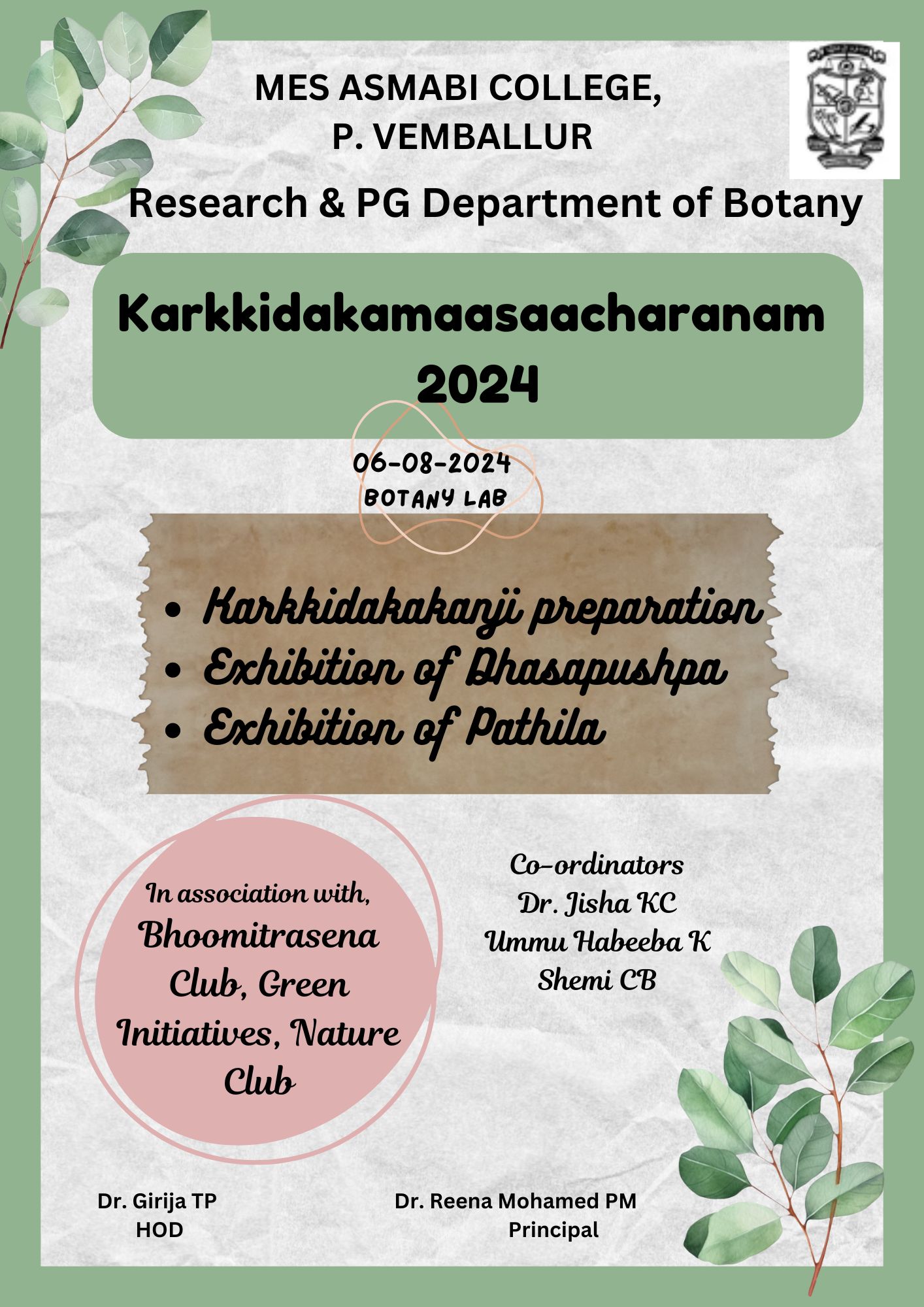 MES ASMABI COLLEGE,
P. VEMBALLUR

Research & PG Department of Botany

Karkkidakamaasaacharanam 2024

06-08-2024
BOTANY LAB

• Karkkidakakanji preparation
• Exhibition of Dhasapushpa
• Exhibition of Pathila

In association with,
Bhoomitrasena Club, Green Initiatives, Nature Club

Co-ordinators
Dr. Jisha KC
Ummu Habeeba K
Shemi CB

Dr. Girija TP
HOD

Dr. Reena Mohamed PM
Principal